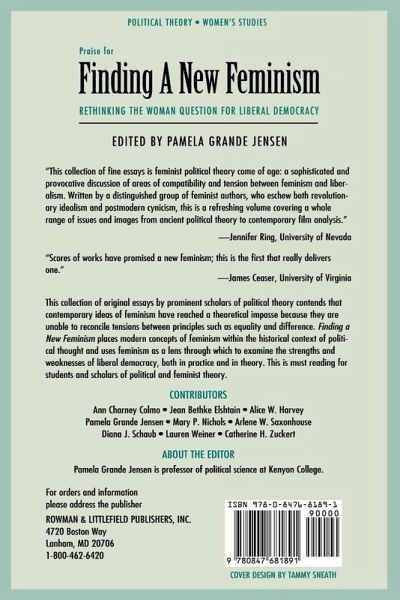 POLITICAL THEORY • WOMEN'S STUDIES

Praise for

Finding A New Feminism

RETHINKING THE WOMAN QUESTION FOR LIBERAL DEMOCRACY

EDITED BY PAMELA GRANDE JENSEN

"This collection of fine essays is feminist political theory come of age: a sophisticated and provocative discussion of areas of compatibility and tension between feminism and liberalism. Written by a distinguished group of feminist authors, who eschew both revolutionary idealism and postmodern cynicism, this is a refreshing volume covering a whole range of issues and images from ancient political theory to contemporary film analysis."

—Jennifer Ring, University of Nevada

"Scores of works have promised a new feminism; this is the first that really delivers one."

—James Ceaser, University of Virginia

This collection of original essays by prominent scholars of political theory contends that contemporary ideas of feminism have reached a theoretical impasse because they are unable to reconcile tensions between principles such as equality and difference. Finding a New Feminism places modern concepts of feminism within the historical context of political thought and uses feminism as a lens through which to examine the strengths and weaknesses of liberal democracy, both in practice and in theory. This is must reading for students and scholars of political and feminist theory.

CONTRIBUTORS

Ann Charney Colmo • Jean Bethke Elshtain • Alice W. Harvey
Pamela Grande Jensen • Mary P. Nichols • Arlene W. Saxonhouse
Diana J. Schaub • Lauren Weiner • Catherine H. Zuckert

ABOUT THE EDITOR

Pamela Grande Jensen is professor of political science at Kenyon College.

For orders and information please address the publisher
ROWMAN & LITTLEFIELD PUBLISHERS, INC.
4720 Boston Way
Lanham, MD 20706
1-800-462-6420

ISBN 978-0-8476-8189-1
90000
9 780847 681891

COVER DESIGN BY TAMMY SNEATH